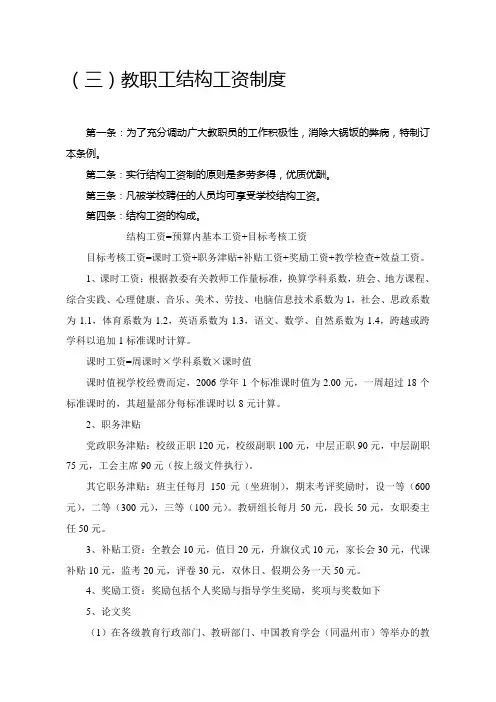 （三）教职工结构工资制度

第一条：为了充分调动广大教职员的工作积极性，消除大锅饭的弊病，特制订本条例。

第二条：实行结构工资制的原则是多劳多得，优质优酬。

第三条：凡被学校聘任的人员均可享受学校结构工资。

第四条：结构工资的构成。

结构工资=预算内基本工资+目标考核工资

目标考核工资=课时工资+职务津贴+补贴工资+奖励工资+教学检查+效益工资。

1、课时工资：根据教委有关教师工作量标准，换算学科系数，班会、地方课程、综合实践、心理健康、音乐、美术、劳技、电脑信息技术系数为1，社会、思政系数为1.1，体育系数为1.2，英语系数为1.3，语文、数学、自然系数为1.4，跨越或跨学科以追加1标准课时计算。

课时工资=周课时×学科系数×课时值

课时值视学校经费而定，2006学年1个标准课时值为2.00元，一周超过18个标准课时的，其超量部分每标准课时以8元计算。

2、职务津贴

党政职务津贴：校级正职120元，校级副职100元，中层正职90元，中层副职75元，工会主席90元（按上级文件执行）。

其它职务津贴：班主任每月 150元（坐班制），期末考评奖励时，设一等（600元），二等（300元），三等（100元）。教研组长每月50元，段长50元，女职委主任50元。

3、补贴工资：全教会10元，值日20元，升旗仪式10元，家长会30元，代课补贴10元，监考20元，评卷30元，双休日、假期公务一天50元。

4、奖励工资：奖励包括个人奖励与指导学生奖励，奖项与奖数如下

5、论文奖

（1）在各级教育行政部门、教研部门、中国教育学会（同温州市）等举办的教